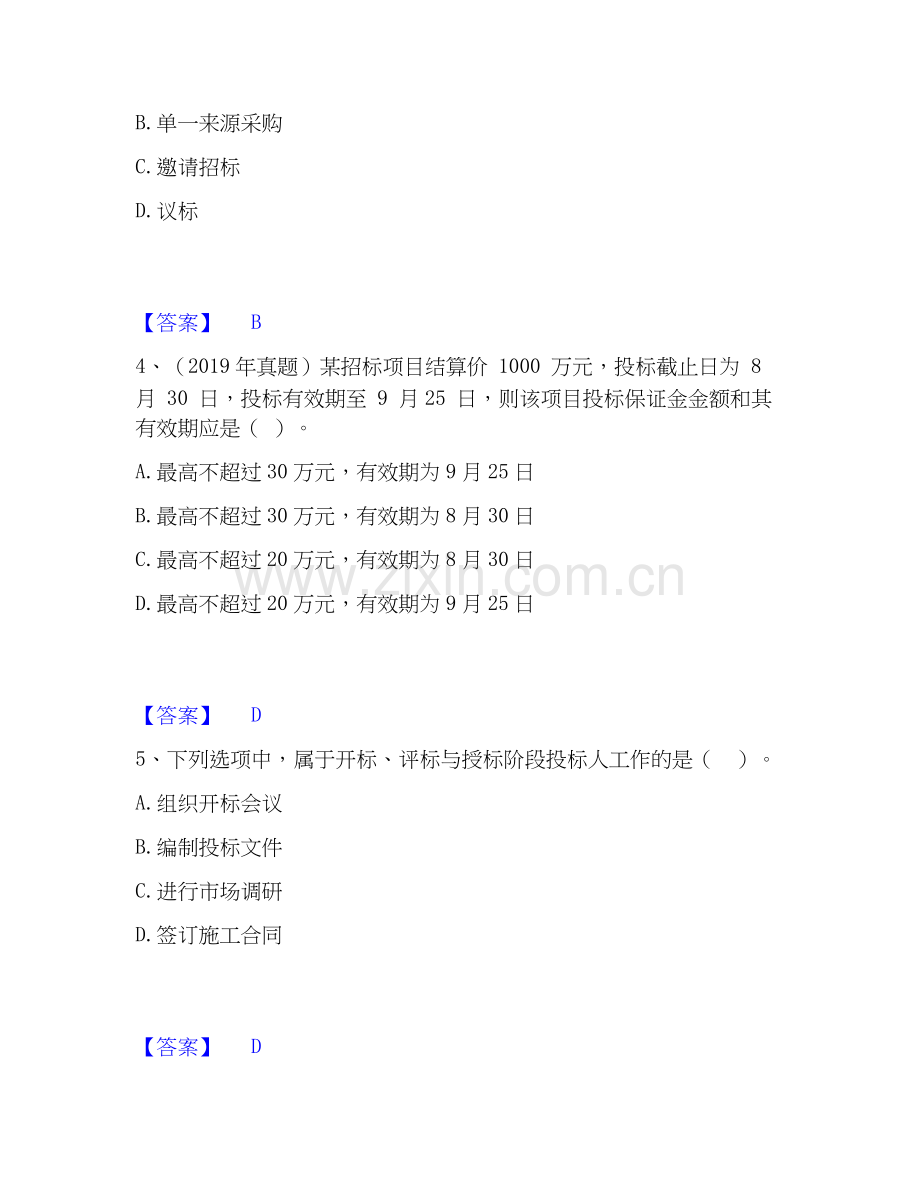 B. 单一来源采购

C. 邀请招标

D. 议标

【答案】 B

4、（2019 年真题）某招标项目结算价 1000 万元，投标截止日为 8 月 30 日，投标有效期至 9 月 25 日，则该项目投标保证金金额和其有效期应是（ ）。

A. 最高不超过 30 万元，有效期为 9 月 25 日

B. 最高不超过 30 万元，有效期为 8 月 30 日

C. 最高不超过 20 万元，有效期为 8 月 30 日

D. 最高不超过 20 万元，有效期为 9 月 25 日

www.zixin.com.cn

【答案】 D

5、下列选项中，属于开标、评标与授标阶段投标人工作的是（ ）。

A. 组织开标会议

B. 编制投标文件

C. 进行市场调研

D. 签订施工合同

【答案】 D